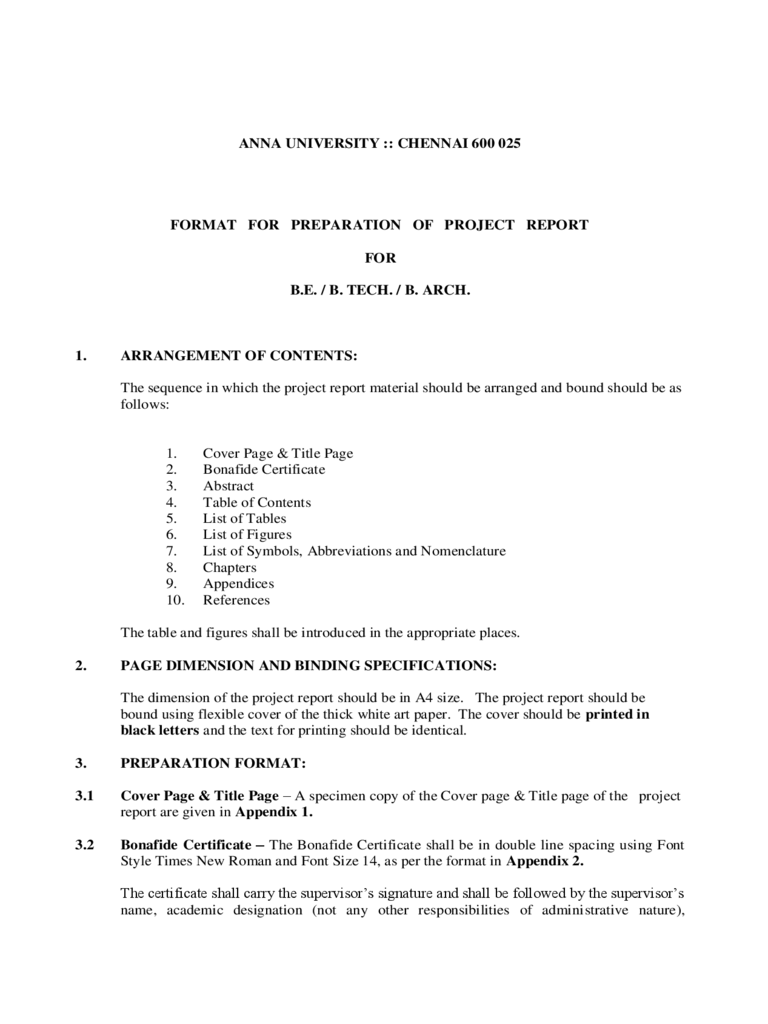 ANNA UNIVERSITY :: CHENNAI 600 025

FORMAT FOR PREPARATION OF PROJECT REPORT

FOR

B.E. / B. TECH. / B. ARCH.

1. ARRANGEMENT OF CONTENTS:

The sequence in which the project report material should be arranged and bound should be as follows:

1. Cover Page & Title Page
2. Bonafide Certificate
3. Abstract
4. Table of Contents
5. List of Tables
6. List of Figures
7. List of Symbols, Abbreviations and Nomenclature
8. Chapters
9. Appendices
10. References

The table and figures shall be introduced in the appropriate places.

2. PAGE DIMENSION AND BINDING SPECIFICATIONS:

The dimension of the project report should be in A4 size. The project report should be bound using flexible cover of the thick white art paper. The cover should be printed in black letters and the text for printing should be identical.

3. PREPARATION FORMAT:

3.1 Cover Page & Title Page – A specimen copy of the Cover page & Title page of the project report are given in Appendix 1.

3.2 Bonafide Certificate – The Bonafide Certificate shall be in double line spacing using Font Style Times New Roman and Font Size 14, as per the format in Appendix 2.

The certificate shall carry the supervisor's signature and shall be followed by the supervisor's name, academic designation (not any other responsibilities of administrative nature),